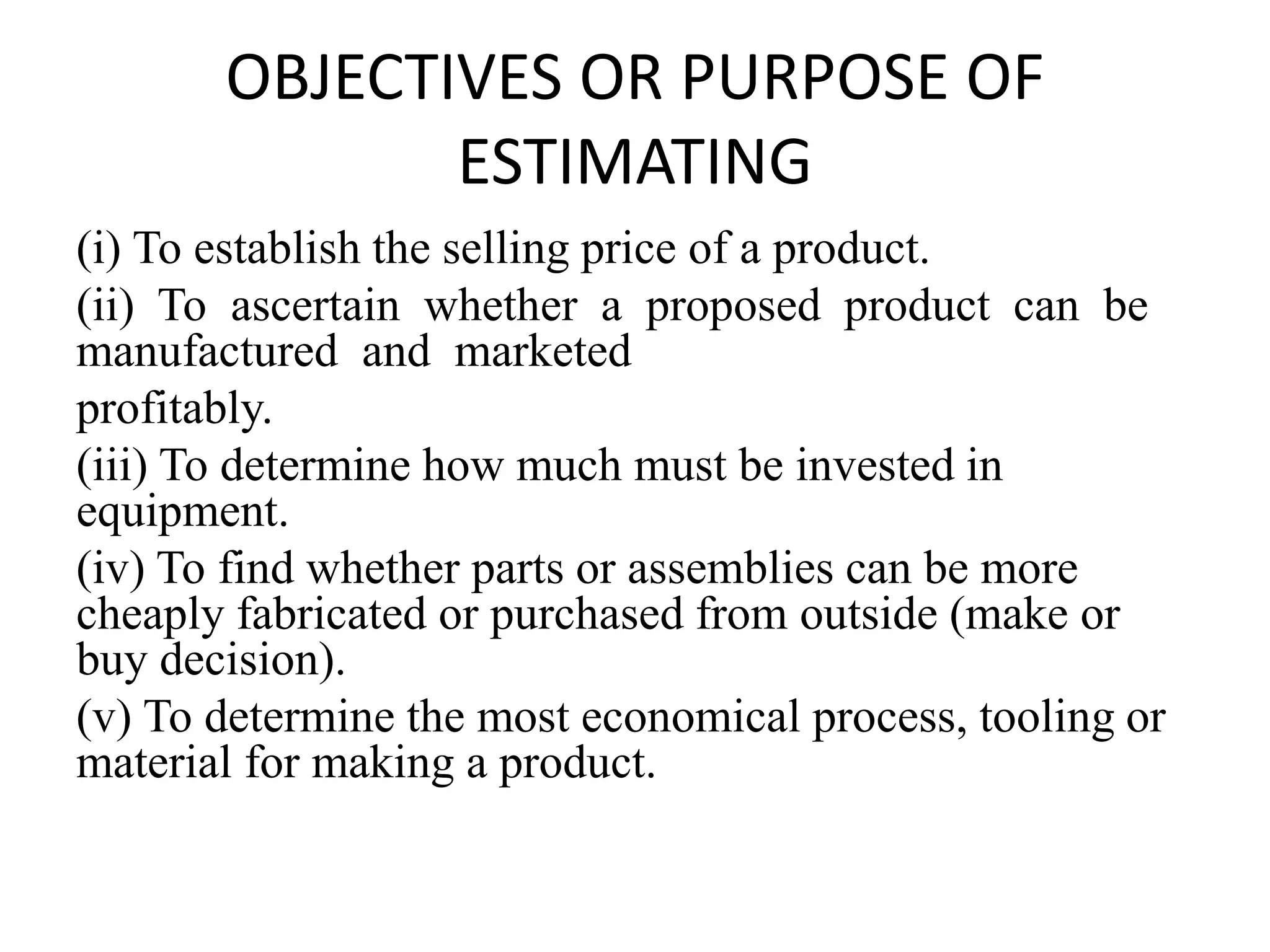 OBJECTIVES OR PURPOSE OF ESTIMATING

(i) To establish the selling price of a product.

(ii) To ascertain whether a proposed product can be manufactured and marketed profitably.

(iii) To determine how much must be invested in equipment.

(iv) To find whether parts or assemblies can be more cheaply fabricated or purchased from outside (make or buy decision).

(v) To determine the most economical process, tooling or material for making a product.